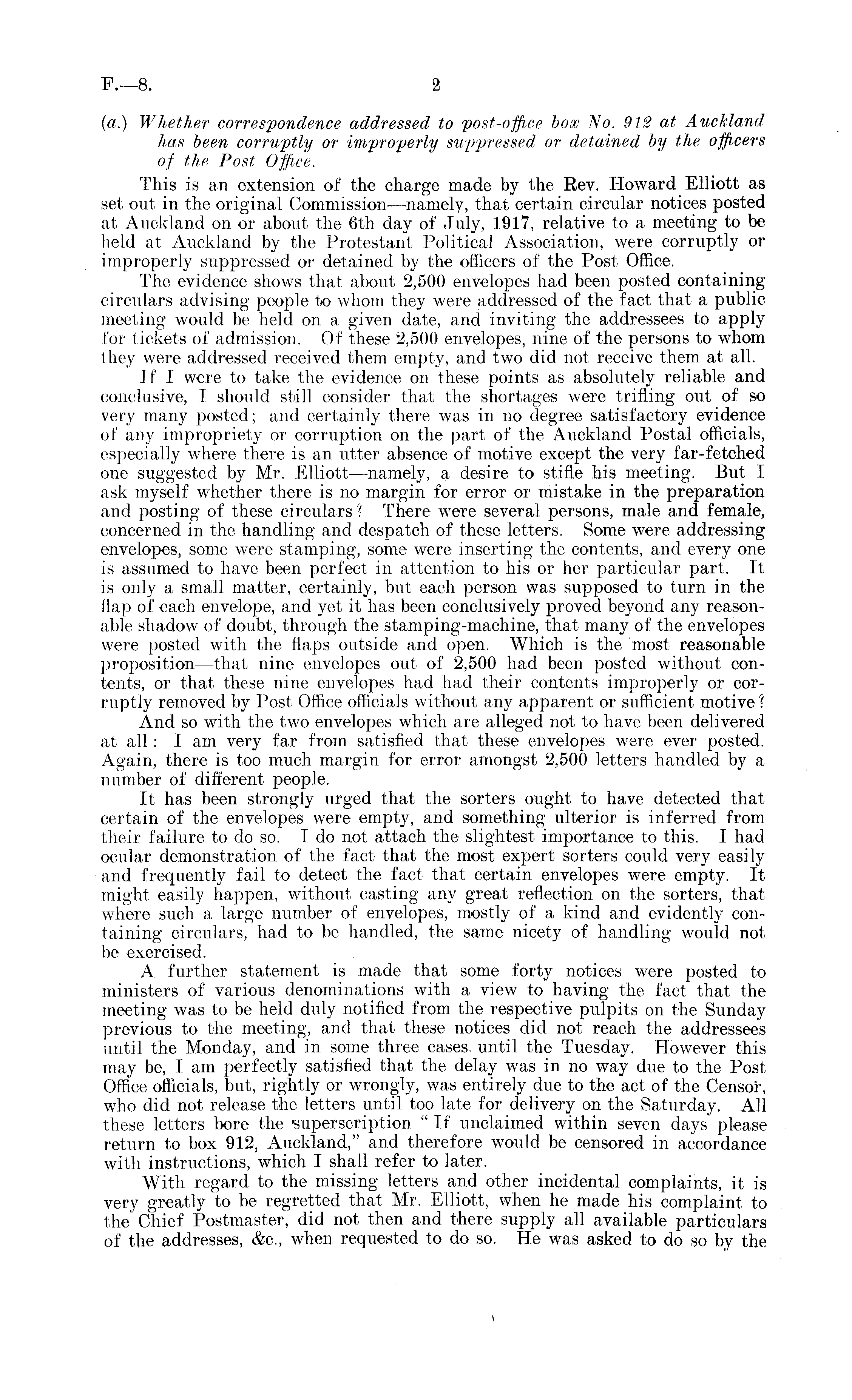 F.—8. 2

(a.) Whether correspondence addressed to post-office box No. 912 at Auckland has been corruptly or improperly suppressed or detained by the officers of the Post Office.

This is an extension of the charge made by the Rev. Howard Elliott as set out in the original Commission—namely, that certain circular notices posted at Auckland on or about the 6th day of July, 1917, relative to a meeting to be held at Auckland by the Protestant Political Association, were corruptly or improperly suppressed or detained by the officers of the Post Office.

The evidence shows that about 2,500 envelopes had been posted containing circulars advising people to whom they were addressed of the fact that a public meeting would be held on a given date, and inviting the addressees to apply for tickets of admission. Of these 2,500 envelopes, nine of the persons to whom they were addressed received them empty, and two did not receive them at all.

If I were to take the evidence on these points as absolutely reliable and conclusive, I should still consider that the shortages were trifling out of so very many posted; and certainly there was in no degree satisfactory evidence of any impropriety or corruption on the part of the Auckland Postal officials, especially where there is an utter absence of motive except the very far-fetched one suggested by Mr. Elliott—namely, a desire to stifle his meeting. But I ask myself whether there is no margin for error or mistake in the preparation and posting of these circulars? There were several persons, male and female, concerned in the handling and despatch of these letters. Some were addressing envelopes, some were stamping, some were inserting the contents, and every one is assumed to have been perfect in attention to his or her particular part. It is only a small matter, certainly, but each person was supposed to turn in the flap of each envelope, and yet it has been conclusively proved beyond any reasonable shadow of doubt, through the stamping-machine, that many of the envelopes were posted with the flaps outside and open. Which is the most reasonable proposition—that nine envelopes out of 2,500 had been posted without contents, or that these nine envelopes had had their contents improperly or corruptly removed by Post Office officials without any apparent or sufficient motive?

And so with the two envelopes which are alleged not to have been delivered at all: I am very far from satisfied that these envelopes were ever posted. Again, there is too much margin for error amongst 2,500 letters handled by a number of different people.

It has been strongly urged that the sorters ought to have detected that certain of the envelopes were empty, and something ulterior is inferred from their failure to do so. I do not attach the slightest importance to this. I had ocular demonstration of the fact that the most expert sorters could very easily and frequently fail to detect the fact that certain envelopes were empty. It might easily happen, without casting any great reflection on the sorters, that where such a large number of envelopes, mostly of a kind and evidently containing circulars, had to be handled, the same nicety of handling would not be exercised.

A further statement is made that some forty notices were posted to ministers of various denominations with a view to having the fact that the meeting was to be held duly notified from the respective pulpits on the Sunday previous to the meeting, and that these notices did not reach the addressees until the Monday, and in some three cases until the Tuesday. However this may be, I am perfectly satisfied that the delay was in no way due to the Post Office officials, but, rightly or wrongly, was entirely due to the act of the Censor, who did not release the letters until too late for delivery on the Saturday. All these letters bore the superscription "If unclaimed within seven days please return to box 912, Auckland," and therefore would be censored in accordance with instructions, which I shall refer to later.

With regard to the missing letters and other incidental complaints, it is very greatly to be regretted that Mr. Elliott, when he made his complaint to the Chief Postmaster, did not then and there supply all available particulars of the addresses, &c., when requested to do so. He was asked to do so by the